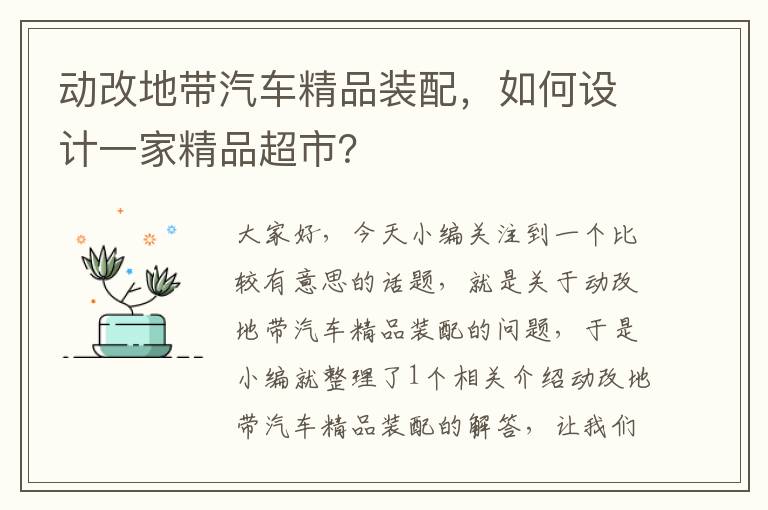 动改地带汽车精品装配，如何设计一家精品超市?

大家好，今天小编关注到一个比较有意思的话题，就是关于动改地带汽车精品装配的问题，于是小编就整理了1个相关介绍动改地带汽车精品装配的解答，让我们